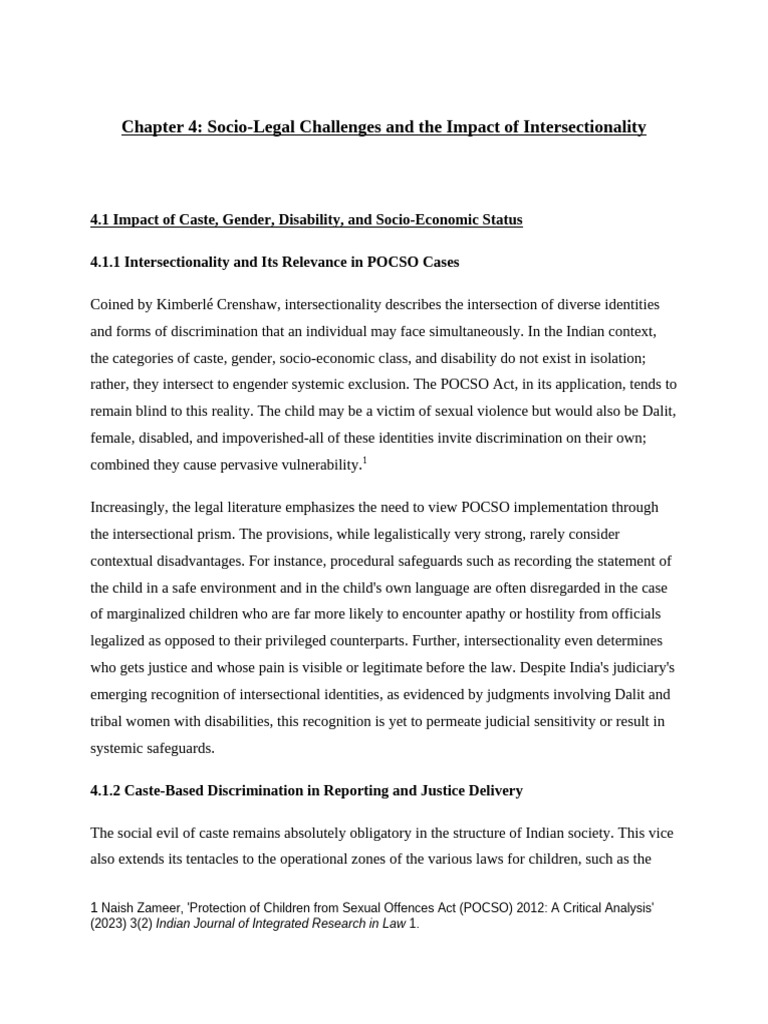 Chapter 4: Socio-Legal Challenges and the Impact of Intersectionality

4.1 Impact of Caste, Gender, Disability, and Socio-Economic Status

4.1.1 Intersectionality and Its Relevance in POCSO Cases

Coined by Kimberlé Crenshaw, intersectionality describes the intersection of diverse identities and forms of discrimination that an individual may face simultaneously. In the Indian context, the categories of caste, gender, socio-economic class, and disability do not exist in isolation; rather, they intersect to engender systemic exclusion. The POCSO Act, in its application, tends to remain blind to this reality. The child may be a victim of sexual violence but would also be Dalit, female, disabled, and impoverished-all of these identities invite discrimination on their own; combined they cause pervasive vulnerability.$^1$

Increasingly, the legal literature emphasizes the need to view POCSO implementation through the intersectional prism. The provisions, while legalistically very strong, rarely consider contextual disadvantages. For instance, procedural safeguards such as recording the statement of the child in a safe environment and in the child's own language are often disregarded in the case of marginalized children who are far more likely to encounter apathy or hostility from officials legalized as opposed to their privileged counterparts. Further, intersectionality even determines who gets justice and whose pain is visible or legitimate before the law. Despite India's judiciary's emerging recognition of intersectional identities, as evidenced by judgments involving Dalit and tribal women with disabilities, this recognition is yet to permeate judicial sensitivity or result in systemic safeguards.

4.1.2 Caste-Based Discrimination in Reporting and Justice Delivery

The social evil of caste remains absolutely obligatory in the structure of Indian society. This vice also extends its tentacles to the operational zones of the various laws for children, such as the

1 Naish Zameer, 'Protection of Children from Sexual Offences Act (POCSO) 2012: A Critical Analysis' (2023) 3(2) Indian Journal of Integrated Research in Law 1.